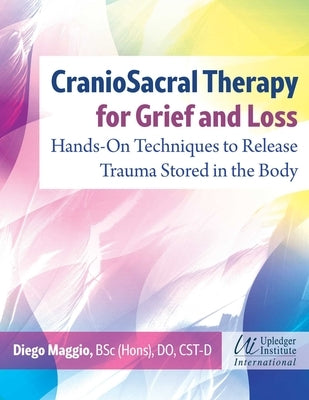 CranioSacral Therapy
for Grief and Loss
Hands-On Techniques to Release Trauma Stored in the Body

Diego Maggio, BSc (Hons), DO, CST-D

Ui Upledger Institute International